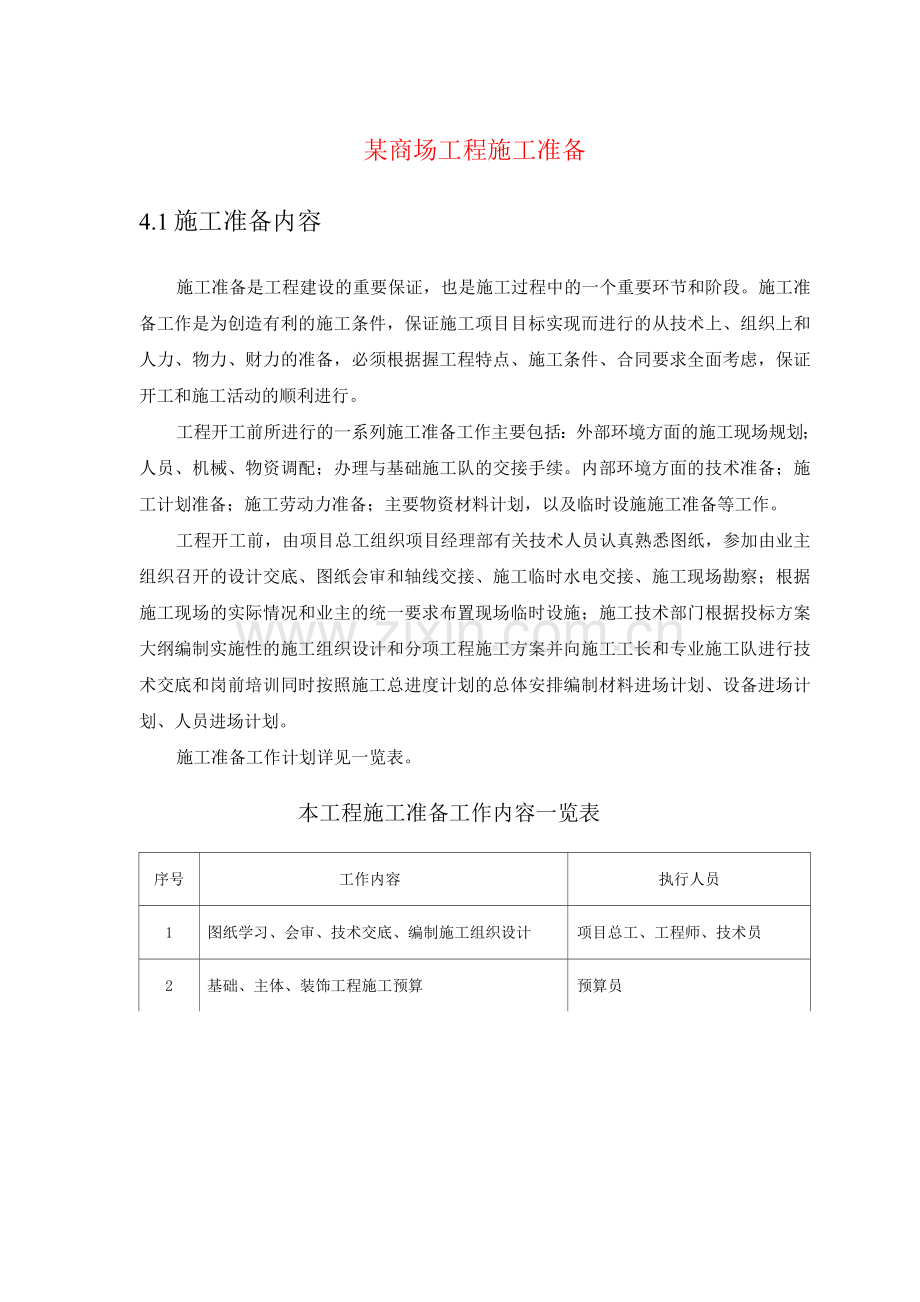 某商场工程施工准备

4.1 施工准备内容

施工准备是工程建设的重要保证，也是施工过程中的一个重要环节和阶段。施工准备工作是为创造有利的施工条件，保证施工项目目标实现而进行的从技术上、组织上和人力、物力、财力的准备，必须根据握工程特点、施工条件、合同要求全面考虑，保证开工和施工活动的顺利进行。

工程开工前所进行的一系列施工准备工作主要包括：外部环境方面的施工现场规划；人员、机械、物资调配；办理与基础施工队的交接手续。内部环境方面的技术准备；施工计划准备；施工劳动力准备；主要物资材料计划，以及临时设施施工准备等工作。

工程开工前，由项目总工组织项目经理部有关技术人员认真熟悉图纸，参加由业主组织召开的设计交底、图纸会审和轴线交接、施工临时水电交接、施工现场勘察；根据施工现场的实际情况和业主的统一要求布置现场临时设施；施工技术部门根据投标方案大纲编制实施性的施工组织设计和分项工程施工方案并向施工工长和专业施工队进行技术交底和岗前培训同时按照施工总进度计划的总体安排编制材料进场计划、设备进场计划、人员进场计划。

施工准备工作计划详见一览表。

本工程施工准备工作内容一览表

| 序号 | 工作内容 | 执行人员 |
|---|---|---|
| 1 | 图纸学习、会审、技术交底、编制施工组织设计 | 项目总工、工程师、技术员 |
| 2 | 基础、主体、装饰工程施工预算 | 预算员 |

zixin.com.cn